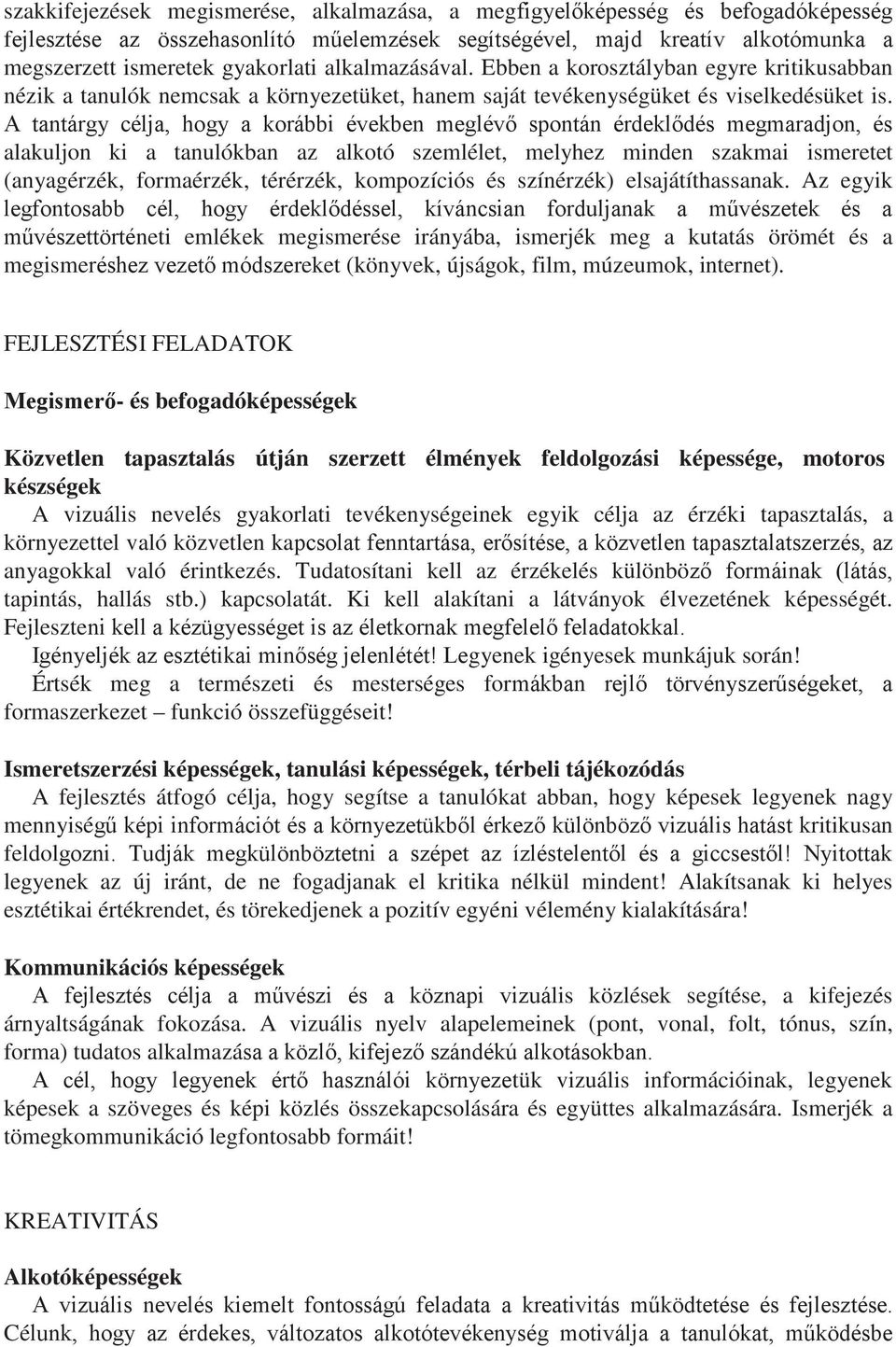 szakkifejezések megismerése, alkalmazása, a megfigyelőképesség és befogadóképesség fejlesztése az összehasonlító műelemzések segítségével, majd kreatív alkotómunka a megszerzett ismeretek gyakorlati alkalmazásával. Ebben a korosztályban egyre kritikusabban nézik a tanulók nemcsak a környezetüket, hanem saját tevékenységüket és viselkedésüket is. A tantárgy célja, hogy a korábbi években meglévő spontán érdeklődés megmaradjon, és alakuljon ki a tanulókban az alkotó szemlélet, melyhez minden szakmai ismeretet (anyagérzék, formaérzék, térérzék, kompozíciós és színérzék) elsajátíthassanak. Az egyik legfontosabb cél, hogy érdeklődéssel, kíváncsian forduljanak a művészetek és a művészettörténeti emlékek megismerése irányába, ismerjék meg a kutatás örömét és a megismeréshez vezető módszereket (könyvek, újságok, film, múzeumok, internet).

FEJLESZTÉSI FELADATOK

Megismerő- és befogadóképességek

Közvetlen tapasztalás útján szerzett élmények feldolgozási képessége, motoros készségek
A vizuális nevelés gyakorlati tevékenységeinek egyik célja az érzéki tapasztalás, a környezettel való közvetlen kapcsolat fenntartása, erősítése, a közvetlen tapasztalatszerzés, az anyagokkal való érintkezés. Tudatosítani kell az érzékelés különböző formáinak (látás, tapintás, hallás stb.) kapcsolatát. Ki kell alakítani a látványok élvezetének képességét. Fejleszteni kell a kézügyességet is az életkornak megfelelő feladatokkal.
Igényeljék az esztétikai minőség jelenlétét! Legyenek igényesek munkájuk során!
Értsék meg a természeti és mesterséges formákban rejlő törvényszerűségeket, a formaszerkezet – funkció összefüggéseit!

Ismeretszerzési képességek, tanulási képességek, térbeli tájékozódás
A fejlesztés átfogó célja, hogy segítse a tanulókat abban, hogy képesek legyenek nagy mennyiségű képi információt és a környezetükből érkező különböző vizuális hatást kritikusan feldolgozni. Tudják megkülönböztetni a szépet az ízléstelentől és a giccsestől! Nyitottak legyenek az új iránt, de ne fogadjanak el kritika nélkül mindent! Alakítsanak ki helyes esztétikai értékrendet, és törekedjenek a pozitív egyéni vélemény kialakítására!

Kommunikációs képességek
A fejlesztés célja a művészi és a köznapi vizuális közlések segítése, a kifejezés árnyaltságának fokozása. A vizuális nyelv alapelemeinek (pont, vonal, folt, tónus, szín, forma) tudatos alkalmazása a közlő, kifejező szándékú alkotásokban.
A cél, hogy legyenek értő használói környezetük vizuális információinak, legyenek képesek a szöveges és képi közlés összekapcsolására és együttes alkalmazására. Ismerjék a tömegkommunikáció legfontosabb formáit!

KREATIVITÁS

Alkotóképességek
A vizuális nevelés kiemelt fontosságú feladata a kreativitás működtetése és fejlesztése. Célunk, hogy az érdekes, változatos alkotótevékenység motiválja a tanulókat, működésbe